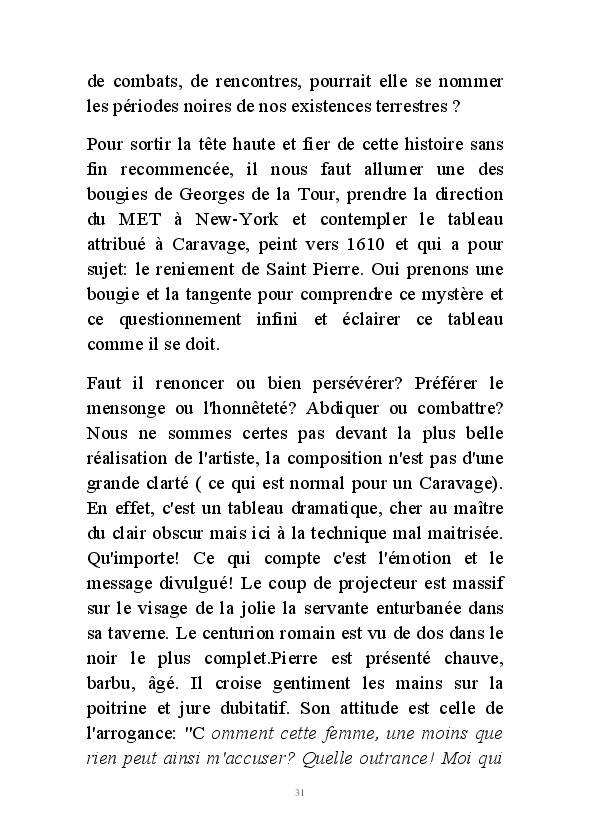 de combats, de rencontres, pourrait elle se nommer les périodes noires de nos existences terrestres ?

Pour sortir la tête haute et fier de cette histoire sans fin recommencée, il nous faut allumer une des bougies de Georges de la Tour, prendre la direction du MET à New-York et contempler le tableau attribué à Caravage, peint vers 1610 et qui a pour sujet: le reniement de Saint Pierre. Oui prenons une bougie et la tangente pour comprendre ce mystère et ce questionnement infini et éclairer ce tableau comme il se doit.

Faut il renoncer ou bien persévérer? Préférer le mensonge ou l'honnêteté? Abdiquer ou combattre? Nous ne sommes certes pas devant la plus belle réalisation de l'artiste, la composition n'est pas d'une grande clarté ( ce qui est normal pour un Caravage). En effet, c'est un tableau dramatique, cher au maître du clair obscur mais ici à la technique mal maitrisée. Qu'importe! Ce qui compte c'est l'émotion et le message divulgué! Le coup de projecteur est massif sur le visage de la jolie la servante enturbanée dans sa taverne. Le centurion romain est vu de dos dans le noir le plus complet.Pierre est présenté chauve, barbu, âgé. Il croise gentiment les mains sur la poitrine et jure dubitatif. Son attitude est celle de l'arrogance: "C omment cette femme, une moins que rien peut ainsi m'accuser? Quelle outrance! Moi qui

31